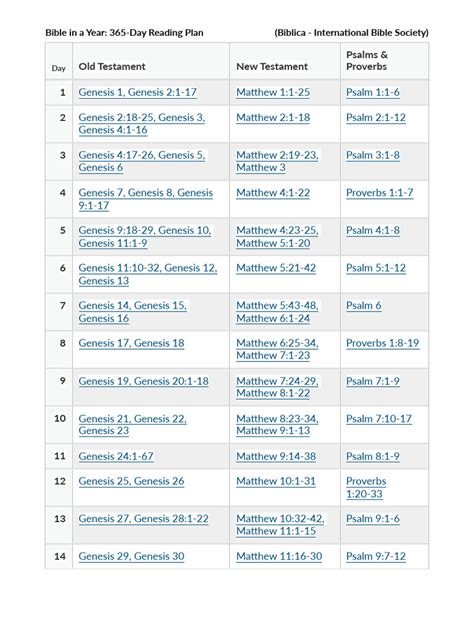 Bible in a Year: 365-Day Reading Plan (Biblica - International Bible Society)

| Day | Old Testament | New Testament | Psalms & Proverbs |
|---|---|---|---|
| 1 | Genesis 1, Genesis 2:1-17 | Matthew 1:1-25 | Psalm 1:1-6 |
| 2 | Genesis 2:18-25, Genesis 3, Genesis 4:1-16 | Matthew 2:1-18 | Psalm 2:1-12 |
| 3 | Genesis 4:17-26, Genesis 5, Genesis 6 | Matthew 2:19-23, Matthew 3 | Psalm 3:1-8 |
| 4 | Genesis 7, Genesis 8, Genesis 9:1-17 | Matthew 4:1-22 | Proverbs 1:1-7 |
| 5 | Genesis 9:18-29, Genesis 10, Genesis 11:1-9 | Matthew 4:23-25, Matthew 5:1-20 | Psalm 4:1-8 |
| 6 | Genesis 11:10-32, Genesis 12, Genesis 13 | Matthew 5:21-42 | Psalm 5:1-12 |
| 7 | Genesis 14, Genesis 15, Genesis 16 | Matthew 5:43-48, Matthew 6:1-24 | Psalm 6 |
| 8 | Genesis 17, Genesis 18 | Matthew 6:25-34, Matthew 7:1-23 | Proverbs 1:8-19 |
| 9 | Genesis 19, Genesis 20:1-18 | Matthew 7:24-29, Matthew 8:1-22 | Psalm 7:1-9 |
| 10 | Genesis 21, Genesis 22, Genesis 23 | Matthew 8:23-34, Matthew 9:1-13 | Psalm 7:10-17 |
| 11 | Genesis 24:1-67 | Matthew 9:14-38 | Psalm 8:1-9 |
| 12 | Genesis 25, Genesis 26 | Matthew 10:1-31 | Proverbs 1:20-33 |
| 13 | Genesis 27, Genesis 28:1-22 | Matthew 10:32-42, Matthew 11:1-15 | Psalm 9:1-6 |
| 14 | Genesis 29, Genesis 30 | Matthew 11:16-30 | Psalm 9:7-12 |